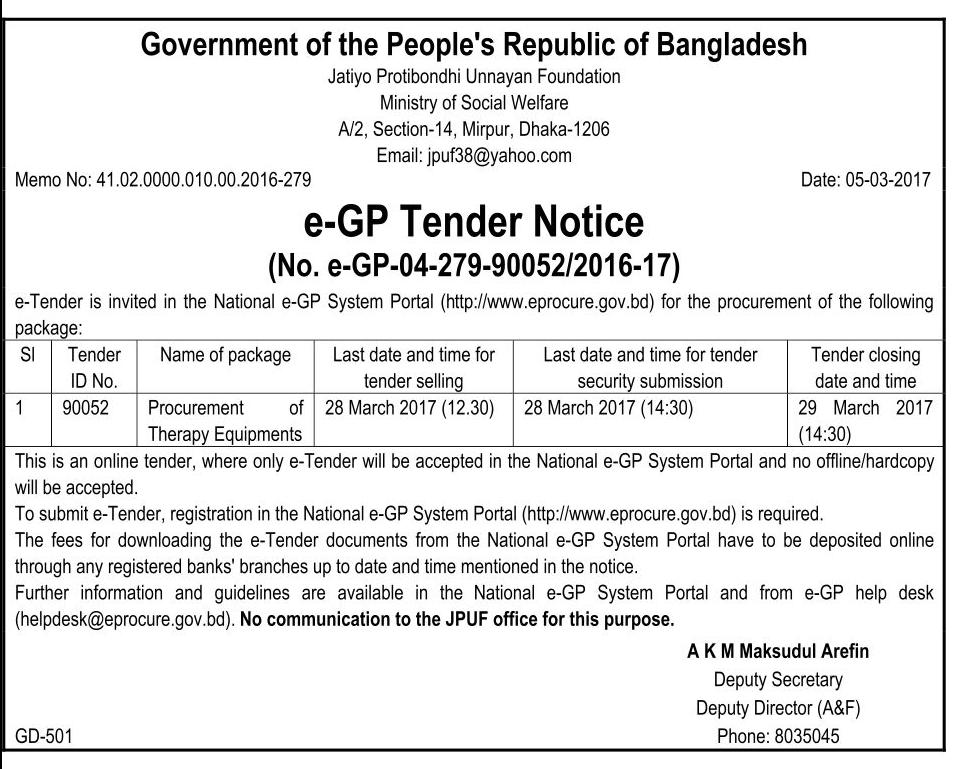 Government of the People's Republic of Bangladesh
Jatiyo Protibondhi Unnayan Foundation
Ministry of Social Welfare
A/2, Section-14, Mirpur, Dhaka-1206
Email: jpuf38@yahoo.com

Memo No: 41.02.0000.010.00.2016-279

Date: 05-03-2017

e-GP Tender Notice
(No. e-GP-04-279-90052/2016-17)

e-Tender is invited in the National e-GP System Portal (http://www.eprocure.gov.bd) for the procurement of the following package:

| Sl | Tender ID No. | Name of package | Last date and time for tender selling | Last date and time for tender security submission | Tender closing date and time |
|---|---|---|---|---|---|
| 1 | 90052 | Procurement of Therapy Equipments | 28 March 2017 (12.30) | 28 March 2017 (14:30) | 29 March 2017 (14:30) |

This is an online tender, where only e-Tender will be accepted in the National e-GP System Portal and no offline/hardcopy will be accepted.
To submit e-Tender, registration in the National e-GP System Portal (http://www.eprocure.gov.bd) is required.
The fees for downloading the e-Tender documents from the National e-GP System Portal have to be deposited online through any registered banks' branches up to date and time mentioned in the notice.
Further information and guidelines are available in the National e-GP System Portal and from e-GP help desk (helpdesk@eprocure.gov.bd). No communication to the JPUF office for this purpose.

A K M Maksudul Arefin
Deputy Secretary
Deputy Director (A&F)
Phone: 8035045

GD-501